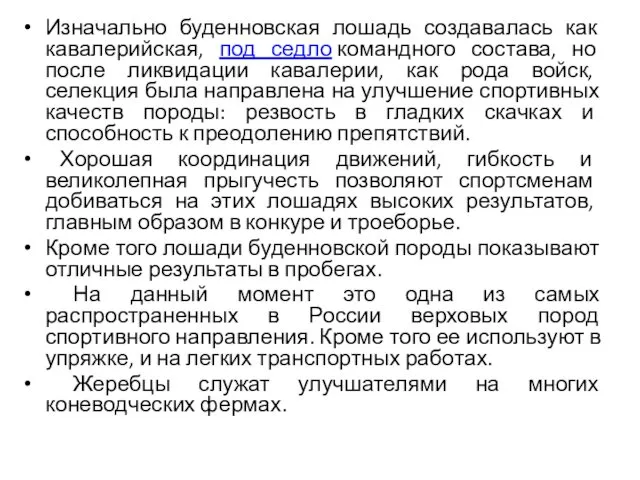 • Изначально буденновская лошадь создавалась как кавалерийская, под седло командного состава, но после ликвидации кавалерии, как рода войск, селекция была направлена на улучшение спортивных качеств породы: резвость в гладких скачках и способность к преодолению препятствий.

• Хорошая координация движений, гибкость и великолепная прыгучесть позволяют спортсменам добиваться на этих лошадях высоких результатов, главным образом в конкуре и троеборье.

• Кроме того лошади буденновской породы показывают отличные результаты в пробегах.

• На данный момент это одна из самых распространенных в России верховых пород спортивного направления. Кроме того ее используют в упряжке, и на легких транспортных работах.

• Жеребцы служат улучшателями на многих коневодческих фермах.